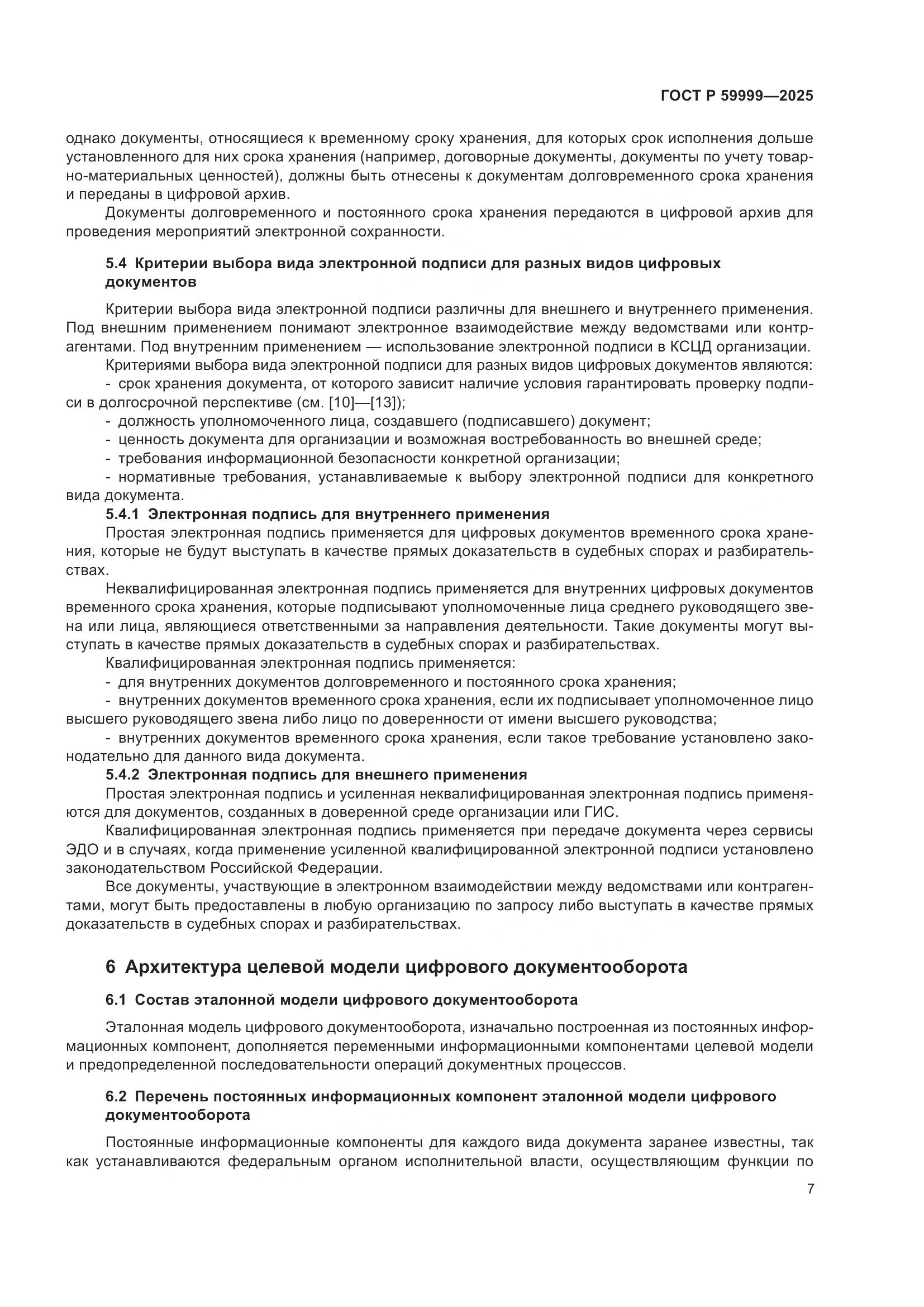 ГОСТ Р 59999—2025

однако документы, относящиеся к временному сроку хранения, для которых срок исполнения дольше установленного для них срока хранения (например, договорные документы, документы по учету товарно-материальных ценностей), должны быть отнесены к документам долговременного срока хранения и переданы в цифровой архив.

Документы долговременного и постоянного срока хранения передаются в цифровой архив для проведения мероприятий электронной сохранности.

5.4 Критерии выбора вида электронной подписи для разных видов цифровых документов

Критерии выбора вида электронной подписи различны для внешнего и внутреннего применения. Под внешним применением понимают электронное взаимодействие между ведомствами или контрагентами. Под внутренним применением — использование электронной подписи в КСЦД организации.

Критериями выбора вида электронной подписи для разных видов цифровых документов являются:

- срок хранения документа, от которого зависит наличие условия гарантировать проверку подписи в долгосрочной перспективе (см. [10]—[13]);

- должность уполномоченного лица, создавшего (подписавшего) документ;

- ценность документа для организации и возможная востребованность во внешней среде;

- требования информационной безопасности конкретной организации;

- нормативные требования, устанавливаемые к выбору электронной подписи для конкретного вида документа.

5.4.1 Электронная подпись для внутреннего применения

Простая электронная подпись применяется для цифровых документов временного срока хранения, которые не будут выступать в качестве прямых доказательств в судебных спорах и разбирательствах.

Неквалифицированная электронная подпись применяется для внутренних цифровых документов временного срока хранения, которые подписывают уполномоченные лица среднего руководящего звена или лица, являющиеся ответственными за направления деятельности. Такие документы могут выступать в качестве прямых доказательств в судебных спорах и разбирательствах.

Квалифицированная электронная подпись применяется:

- для внутренних документов долговременного и постоянного срока хранения;

- внутренних документов временного срока хранения, если их подписывает уполномоченное лицо высшего руководящего звена либо лицо по доверенности от имени высшего руководства;

- внутренних документов временного срока хранения, если такое требование установлено законодательно для данного вида документа.

5.4.2 Электронная подпись для внешнего применения

Простая электронная подпись и усиленная неквалифицированная электронная подпись применяются для документов, созданных в доверенной среде организации или ГИС.

Квалифицированная электронная подпись применяется при передаче документа через сервисы ЭДО и в случаях, когда применение усиленной квалифицированной электронной подписи установлено законодательством Российской Федерации.

Все документы, участвующие в электронном взаимодействии между ведомствами или контрагентами, могут быть предоставлены в любую организацию по запросу либо выступать в качестве прямых доказательств в судебных спорах и разбирательствах.

6 Архитектура целевой модели цифрового документооборота

6.1 Состав эталонной модели цифрового документооборота

Эталонная модель цифрового документооборота, изначально построенная из постоянных информационных компонент, дополняется переменными информационными компонентами целевой модели и предопределенной последовательности операций документных процессов.

6.2 Перечень постоянных информационных компонент эталонной модели цифрового документооборота

Постоянные информационные компоненты для каждого вида документа заранее известны, так как устанавливаются федеральным органом исполнительной власти, осуществляющим функции по

7